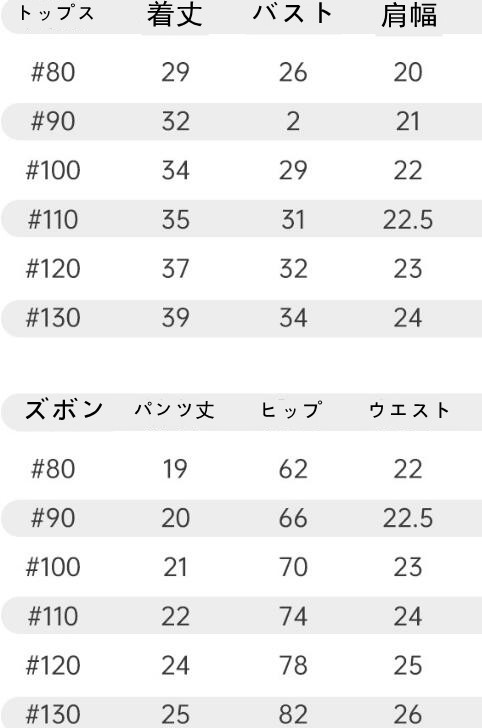 | トップス | 着丈 | バスト | 肩幅 |
|---|---|---|---|
| #80 | 29 | 26 | 20 |
| #90 | 32 | 2 | 21 |
| #100 | 34 | 29 | 22 |
| #110 | 35 | 31 | 22.5 |
| #120 | 37 | 32 | 23 |
| #130 | 39 | 34 | 24 |

| ズボン | パンツ丈 | ヒップ | ウエスト |
|---|---|---|---|
| #80 | 19 | 62 | 22 |
| #90 | 20 | 66 | 22.5 |
| #100 | 21 | 70 | 23 |
| #110 | 22 | 74 | 24 |
| #120 | 24 | 78 | 25 |
| #130 | 25 | 82 | 26 |